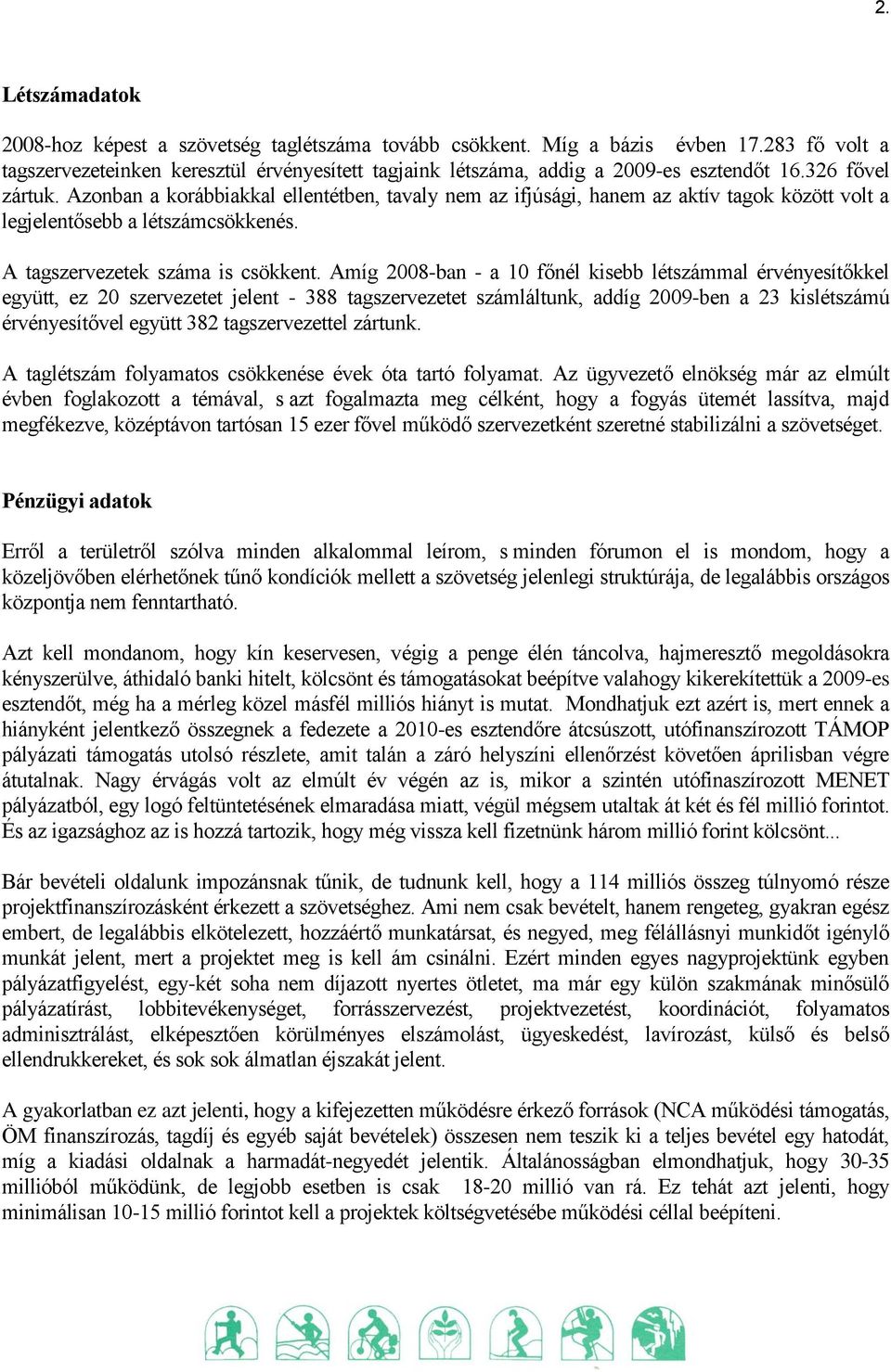 2.

Létszámadatok

2008-hoz képest a szövetség taglétszáma tovább csökkent. Míg a bázis évben 17.283 fő volt a tagszervezeteinken keresztül érvényesített tagjaink létszáma, addig a 2009-es esztendőt 16.326 fővel zártuk. Azonban a korábbiakkal ellentétben, tavaly nem az ifjúsági, hanem az aktív tagok között volt a legjelentősebb a létszámcsökkenés.

A tagszervezetek száma is csökkent. Amíg 2008-ban - a 10 főnél kisebb létszámmal érvényesítőkkel együtt, ez 20 szervezetet jelent - 388 tagszervezetet számláltunk, addíg 2009-ben a 23 kislétszámú érvényesítővel együtt 382 tagszervezettel zártunk.

A taglétszám folyamatos csökkenése évek óta tartó folyamat. Az ügyvezető elnökség már az elmúlt évben foglakozott a témával, s azt fogalmazta meg célként, hogy a fogyás ütemét lassítva, majd megfékezve, középtávon tartósan 15 ezer fővel működő szervezetként szeretné stabilizálni a szövetséget.

Pénzügyi adatok

Erről a területről szólva minden alkalommal leírom, s minden fórumon el is mondom, hogy a közeljövőben elérhetőnek tűnő kondíciók mellett a szövetség jelenlegi struktúrája, de legalábbis országos központja nem fenntartható.

Azt kell mondanom, hogy kín keservesen, végig a penge élén táncolva, hajmeresztő megoldásokra kényszerülve, áthidaló banki hitelt, kölcsönt és támogatásokat beépítve valahogy kikerekítettük a 2009-es esztendőt, még ha a mérleg közel másfél milliós hiányt is mutat. Mondhatjuk ezt azért is, mert ennek a hiányként jelentkező összegnek a fedezete a 2010-es esztendőre átcsúszott, utófinanszírozott TÁMOP pályázati támogatás utolsó részlete, amit talán a záró helyszíni ellenőrzést követően áprilisban végre átutalnak. Nagy érvágás volt az elmúlt év végén az is, mikor a szintén utófinaszírozott MENET pályázatból, egy logó feltüntetésének elmaradása miatt, végül mégsem utaltak át két és fél millió forintot. És az igazsághoz az is hozzá tartozik, hogy még vissza kell fizetnünk három millió forint kölcsönt...

Bár bevételi oldalunk impozánsnak tűnik, de tudnunk kell, hogy a 114 milliós összeg túlnyomó része projektfinanszírozásként érkezett a szövetséghez. Ami nem csak bevételt, hanem rengeteg, gyakran egész embert, de legalábbis elkötelezett, hozzáértő munkatársat, és negyed, meg félállásnyi munkidőt igénylő munkát jelent, mert a projektet meg is kell ám csinálni. Ezért minden egyes nagyprojektünk egyben pályázatfigyelést, egy-két soha nem díjazott nyertes ötletet, ma már egy külön szakmának minősülő pályázatírást, lobbitevékenységet, forrásszervezést, projektvezetést, koordinációt, folyamatos adminisztrálást, elképesztően körülményes elszámolást, ügyeskedést, lavírozást, külső és belső ellendrukkereket, és sok sok álmatlan éjszakát jelent.

A gyakorlatban ez azt jelenti, hogy a kifejezetten működésre érkező források (NCA működési támogatás, ÖM finanszírozás, tagdíj és egyéb saját bevételek) összesen nem teszik ki a teljes bevétel egy hatodát, míg a kiadási oldalnak a harmadát-negyedét jelentik. Általánosságban elmondhatjuk, hogy 30-35 millióból működünk, de legjobb esetben is csak 18-20 millió van rá. Ez tehát azt jelenti, hogy minimálisan 10-15 millió forintot kell a projektek költségvetésébe működési céllal beépíteni.